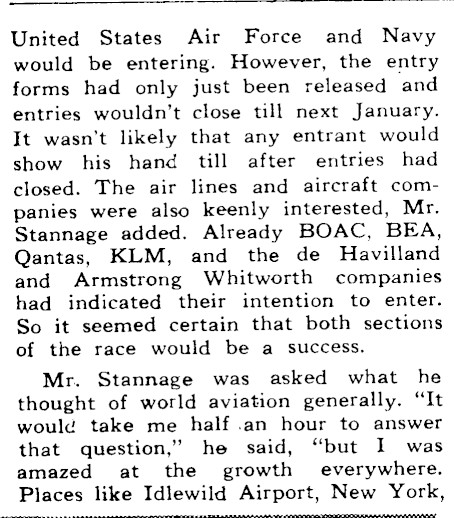 United States Air Force and Navy would be entering. However, the entry forms had only just been released and entries wouldn't close till next January. It wasn't likely that any entrant would show his hand till after entries had closed. The air lines and aircraft companies were also keenly interested, Mr. Stannage added. Already BOAC, BEA, Qantas, KLM, and the de Havilland and Armstrong Whitworth companies had indicated their intention to enter. So it seemed certain that both sections of the race would be a success.

Mr. Stannage was asked what he thought of world aviation generally. "It would take me half an hour to answer that question," he said, "but I was amazed at the growth everywhere. Places like Idlewild Airport, New York,